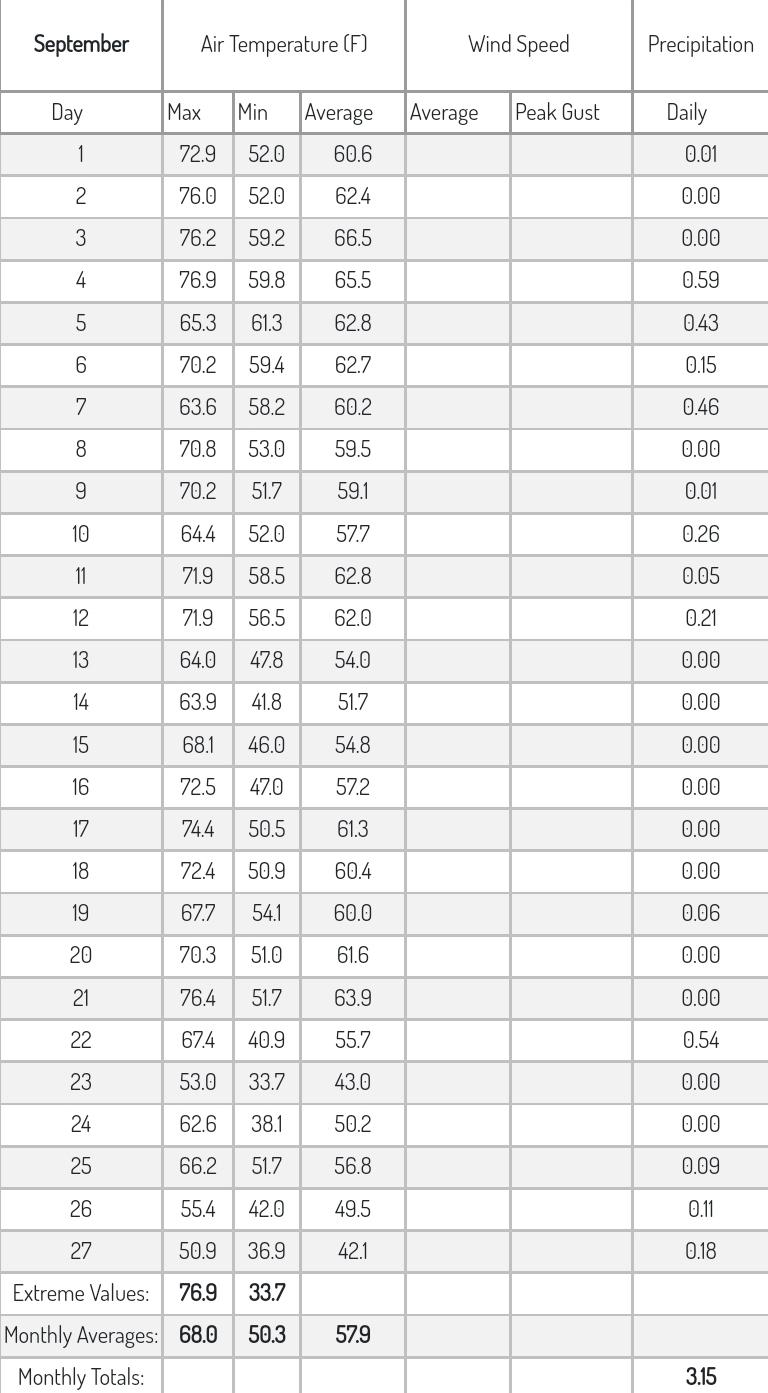 | September | Air Temperature (F) | | | Wind Speed | | Precipitation |
|---|---|---|---|---|---|---|
| Day | Max | Min | Average | Average | Peak Gust | Daily |
| 1 | 72.9 | 52.0 | 60.6 | | | 0.01 |
| 2 | 76.0 | 52.0 | 62.4 | | | 0.00 |
| 3 | 76.2 | 59.2 | 66.5 | | | 0.00 |
| 4 | 76.9 | 59.8 | 65.5 | | | 0.59 |
| 5 | 65.3 | 61.3 | 62.8 | | | 0.43 |
| 6 | 70.2 | 59.4 | 62.7 | | | 0.15 |
| 7 | 63.6 | 58.2 | 60.2 | | | 0.46 |
| 8 | 70.8 | 53.0 | 59.5 | | | 0.00 |
| 9 | 70.2 | 51.7 | 59.1 | | | 0.01 |
| 10 | 64.4 | 52.0 | 57.7 | | | 0.26 |
| 11 | 71.9 | 58.5 | 62.8 | | | 0.05 |
| 12 | 71.9 | 56.5 | 62.0 | | | 0.21 |
| 13 | 64.0 | 47.8 | 54.0 | | | 0.00 |
| 14 | 63.9 | 41.8 | 51.7 | | | 0.00 |
| 15 | 68.1 | 46.0 | 54.8 | | | 0.00 |
| 16 | 72.5 | 47.0 | 57.2 | | | 0.00 |
| 17 | 74.4 | 50.5 | 61.3 | | | 0.00 |
| 18 | 72.4 | 50.9 | 60.4 | | | 0.00 |
| 19 | 67.7 | 54.1 | 60.0 | | | 0.06 |
| 20 | 70.3 | 51.0 | 61.6 | | | 0.00 |
| 21 | 76.4 | 51.7 | 63.9 | | | 0.00 |
| 22 | 67.4 | 40.9 | 55.7 | | | 0.54 |
| 23 | 53.0 | 33.7 | 43.0 | | | 0.00 |
| 24 | 62.6 | 38.1 | 50.2 | | | 0.00 |
| 25 | 66.2 | 51.7 | 56.8 | | | 0.09 |
| 26 | 55.4 | 42.0 | 49.5 | | | 0.11 |
| 27 | 50.9 | 36.9 | 42.1 | | | 0.18 |
| Extreme Values: | 76.9 | 33.7 | | | | |
| Monthly Averages: | 68.0 | 50.3 | 57.9 | | | |
| Monthly Totals: | | | | | | 3.15 |